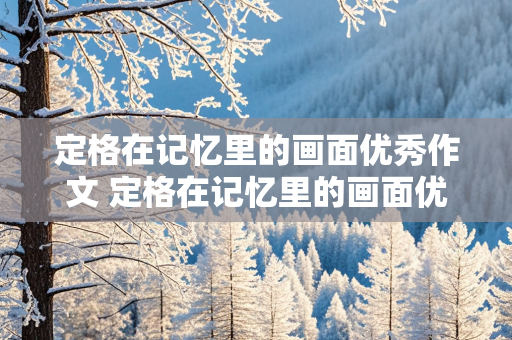 定格在记忆里的画面优秀作文 定格在记忆里的画面优